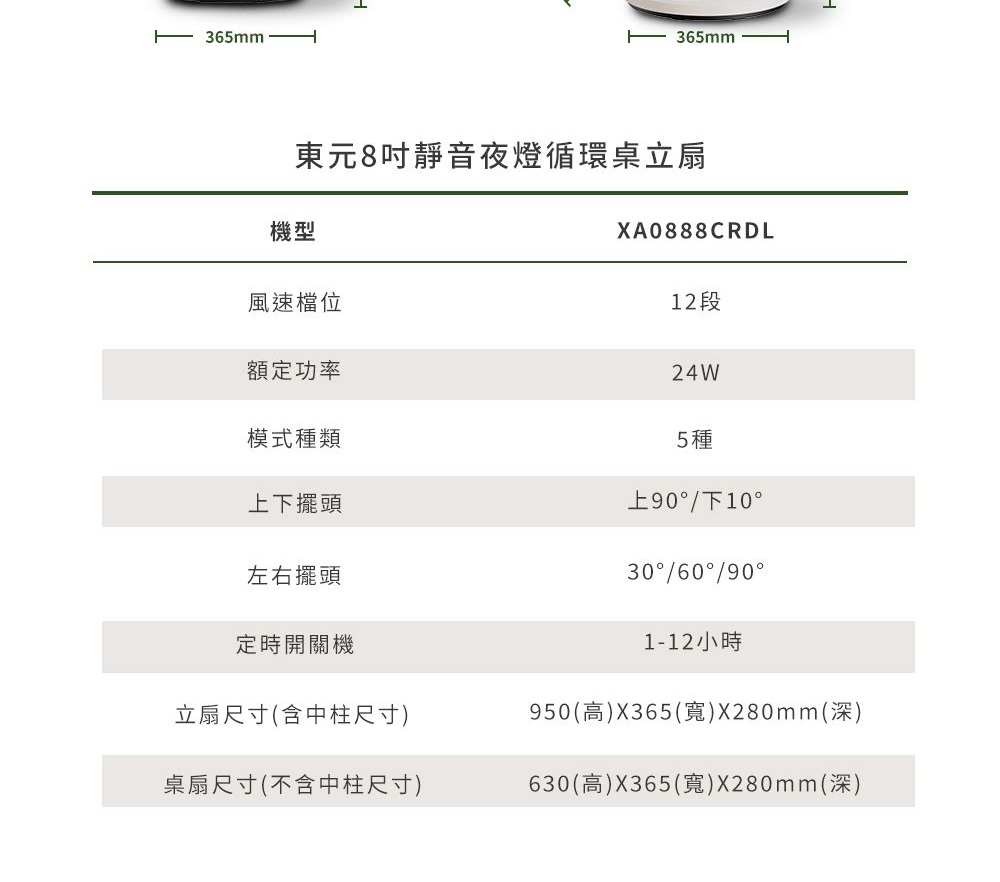 365mm

365mm

東元8吋靜音夜燈循環桌立扇

| 機型 | XA0888CRDL |
|---|---|
| 風速檔位 | 12段 |
| 額定功率 | 24W |
| 模式種類 | 5種 |
| 上下擺頭 | 上90°/下10° |
| 左右擺頭 | 30°/60°/90° |
| 定時開關機 | 1-12小時 |
| 立扇尺寸(含中柱尺寸) | 950(高)X365(寬)X280mm(深) |
| 桌扇尺寸(不含中柱尺寸) | 630(高)X365(寬)X280mm(深) |